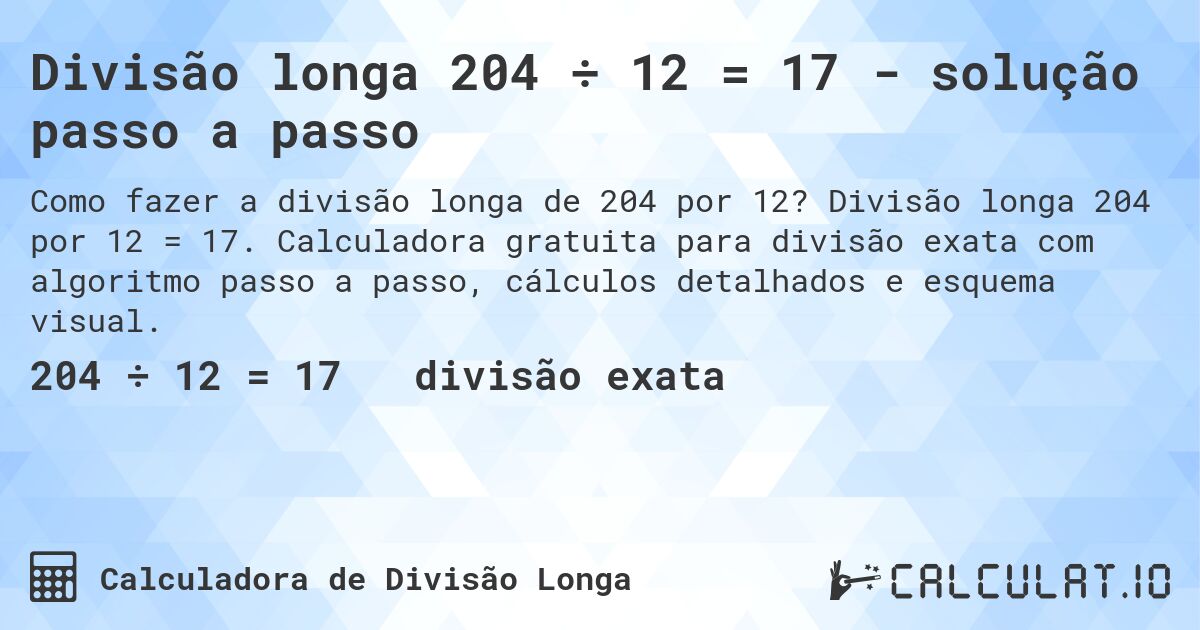 Divisão longa 204 ÷ 12 = 17 - solução passo a passo

Como fazer a divisão longa de 204 por 12? Divisão longa 204 por 12 = 17. Calculadora gratuita para divisão exata com algoritmo passo a passo, cálculos detalhados e esquema visual.

204 ÷ 12 = 17 divisão exata

Calculadora de Divisão Longa

CALCULAT.IO